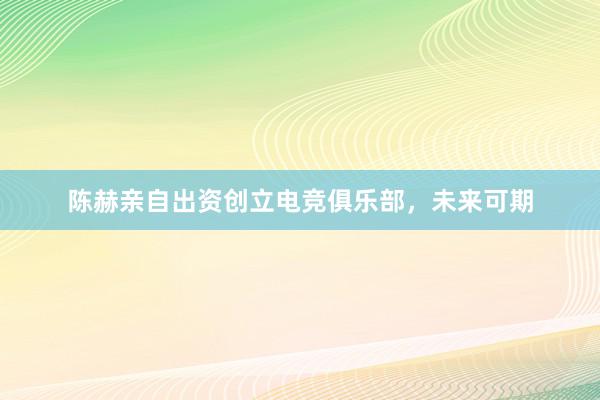 陈赫亲自出资创立电竞俱乐部，未来可期